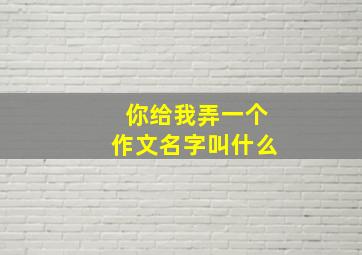 你给我弄一个
作文名字叫什么